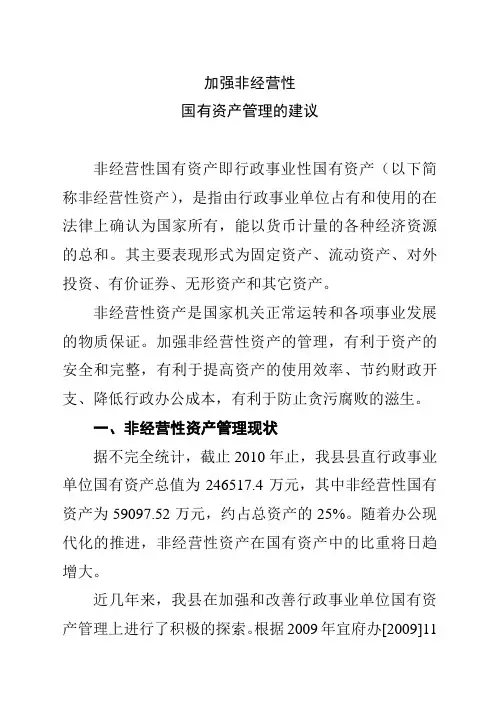 加强非经营性
国有资产管理的建议

非经营性国有资产即行政事业性国有资产（以下简称非经营性资产），是指由行政事业单位占有和使用的在法律上确认为国家所有，能以货币计量的各种经济资源的总和。其主要表现形式为固定资产、流动资产、对外投资、有价证券、无形资产和其它资产。

非经营性资产是国家机关正常运转和各项事业发展的物质保证。加强非经营性资产的管理，有利于资产的安全和完整，有利于提高资产的使用效率、节约财政开支、降低行政办公成本，有利于防止贪污腐败的滋生。

一、非经营性资产管理现状

据不完全统计，截止 2010 年止，我县县直行政事业单位国有资产总值为 246517.4 万元，其中非经营性国有资产为 59097.52 万元，约占总资产的 25%。随着办公现代化的推进，非经营性资产在国有资产中的比重将日趋增大。

近几年来，我县在加强和改善行政事业单位国有资产管理上进行了积极的探索。根据 2009 年宜府办[2009]11